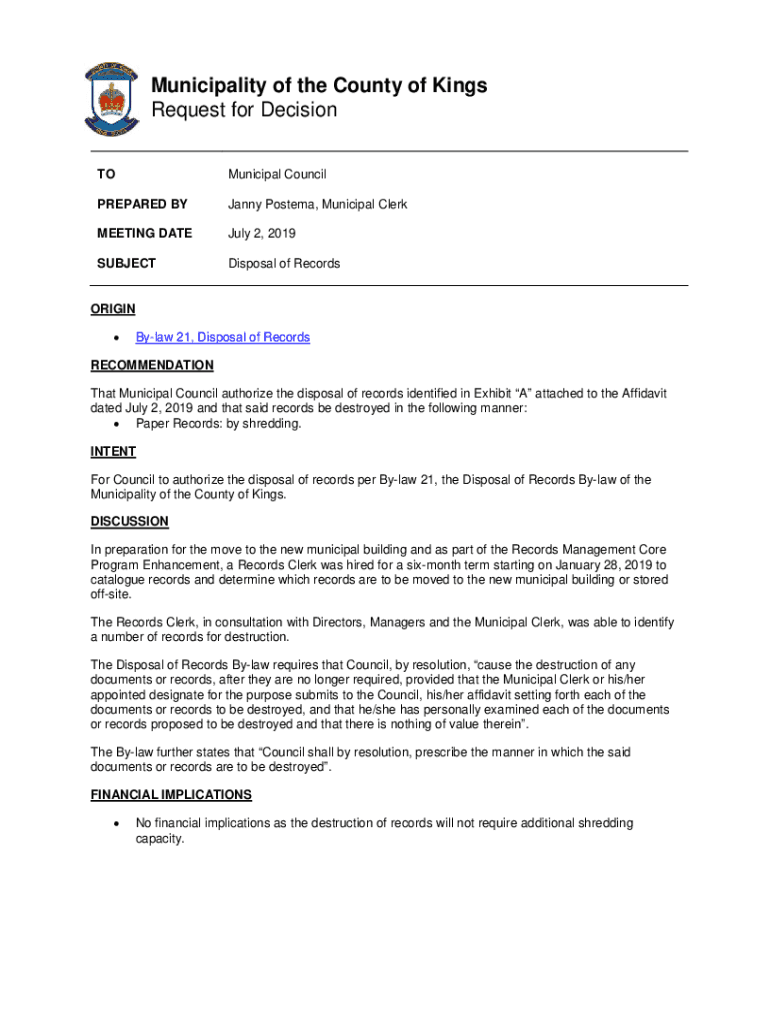 Municipality of the County of Kings
Request for Decision

| TO | Municipal Council |
|---|---|
| PREPARED BY | Janny Postema, Municipal Clerk |
| MEETING DATE | July 2, 2019 |
| SUBJECT | Disposal of Records |

ORIGIN

• By-law 21, Disposal of Records

RECOMMENDATION

That Municipal Council authorize the disposal of records identified in Exhibit "A" attached to the Affidavit dated July 2, 2019 and that said records be destroyed in the following manner:
• Paper Records: by shredding.

INTENT

For Council to authorize the disposal of records per By-law 21, the Disposal of Records By-law of the Municipality of the County of Kings.

DISCUSSION

In preparation for the move to the new municipal building and as part of the Records Management Core Program Enhancement, a Records Clerk was hired for a six-month term starting on January 28, 2019 to catalogue records and determine which records are to be moved to the new municipal building or stored off-site.

The Records Clerk, in consultation with Directors, Managers and the Municipal Clerk, was able to identify a number of records for destruction.

The Disposal of Records By-law requires that Council, by resolution, "cause the destruction of any documents or records, after they are no longer required, provided that the Municipal Clerk or his/her appointed designate for the purpose submits to the Council, his/her affidavit setting forth each of the documents or records to be destroyed, and that he/she has personally examined each of the documents or records proposed to be destroyed and that there is nothing of value therein".

The By-law further states that "Council shall by resolution, prescribe the manner in which the said documents or records are to be destroyed".

FINANCIAL IMPLICATIONS

• No financial implications as the destruction of records will not require additional shredding capacity.